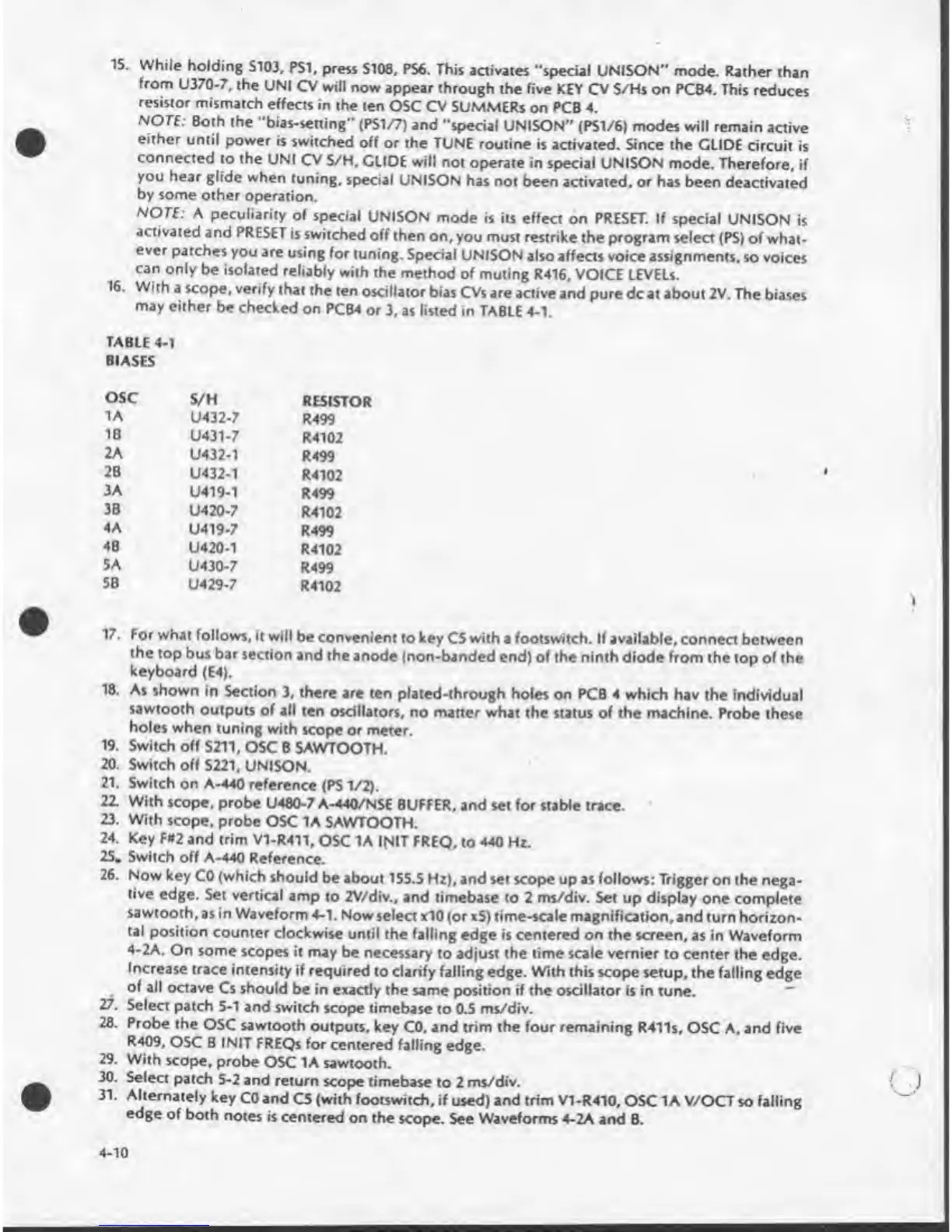 15. While holding S103, PS1, press S108, PS6. This activates "special UNISON" mode. Rather than from U370-7, the UNI CV will now appear through the five KEY CV S/Hs on PCB4. This reduces resistor mismatch effects in the ten OSC CV SUMMERs on PCB 4.
NOTE: Both the "bias-setting" (PS1/7) and "special UNISON" (PS1/6) modes will remain active either until power is switched off or the TUNE routine is activated. Since the GLIDE circuit is connected to the UNI CV S/H, GLIDE will not operate in special UNISON mode. Therefore, if you hear glide when tuning, special UNISON has not been activated, or has been deactivated by some other operation.
NOTE: A peculiarity of special UNISON mode is its effect on PRESET. If special UNISON is activated and PRESET is switched off then on, you must restrike the program select (PS) of whatever patches you are using for tuning. Special UNISON also affects voice assignments, so voices can only be isolated reliably with the method of muting R416, VOICE LEVELs.
16. With a scope, verify that the ten oscillator bias CVs are active and pure dc at about 2V. The biases may either be checked on PCB4 or 3, as listed in TABLE 4-1.

TABLE 4-1
BIASES

| OSC | S/H | RESISTOR |
|---|---|---|
| 1A | U432-7 | R499 |
| 1B | U431-7 | R4102 |
| 2A | U432-1 | R499 |
| 2B | U432-1 | R4102 |
| 3A | U419-1 | R499 |
| 3B | U420-7 | R4102 |
| 4A | U419-7 | R499 |
| 4B | U420-1 | R4102 |
| 5A | U430-7 | R499 |
| 5B | U429-7 | R4102 |

17. For what follows, it will be convenient to key C5 with a footswitch. If available, connect between the top bus bar section and the anode (non-banded end) of the ninth diode from the top of the keyboard (E4).
18. As shown in Section 3, there are ten plated-through holes on PCB 4 which hav the individual sawtooth outputs of all ten oscillators, no matter what the status of the machine. Probe these holes when tuning with scope or meter.
19. Switch off S211, OSC B SAWTOOTH.
20. Switch off S221, UNISON.
21. Switch on A-440 reference (PS 1/2).
22. With scope, probe U480-7 A-440/NSE BUFFER, and set for stable trace.
23. With scope, probe OSC 1A SAWTOOTH.
24. Key F#2 and trim V1-R411, OSC 1A INIT FREQ, to 440 Hz.
25. Switch off A-440 Reference.
26. Now key C0 (which should be about 155.5 Hz), and set scope up as follows: Trigger on the negative edge. Set vertical amp to 2V/div., and timebase to 2 ms/div. Set up display one complete sawtooth, as in Waveform 4-1. Now select x10 (or x5) time-scale magnification, and turn horizontal position counter clockwise until the falling edge is centered on the screen, as in Waveform 4-2A. On some scopes it may be necessary to adjust the time scale vernier to center the edge. Increase trace intensity if required to clarify falling edge. With this scope setup, the falling edge of all octave Cs should be in exactly the same position if the oscillator is in tune.
27. Select patch 5-1 and switch scope timebase to 0.5 ms/div.
28. Probe the OSC sawtooth outputs, key C0, and trim the four remaining R411s, OSC A, and five R409, OSC B INIT FREQs for centered falling edge.
29. With scope, probe OSC 1A sawtooth.
30. Select patch 5-2 and return scope timebase to 2 ms/div.
31. Alternately key C0 and C5 (with footswitch, if used) and trim V1-R410, OSC 1A V/OCT so falling edge of both notes is centered on the scope. See Waveforms 4-2A and B.

4-10